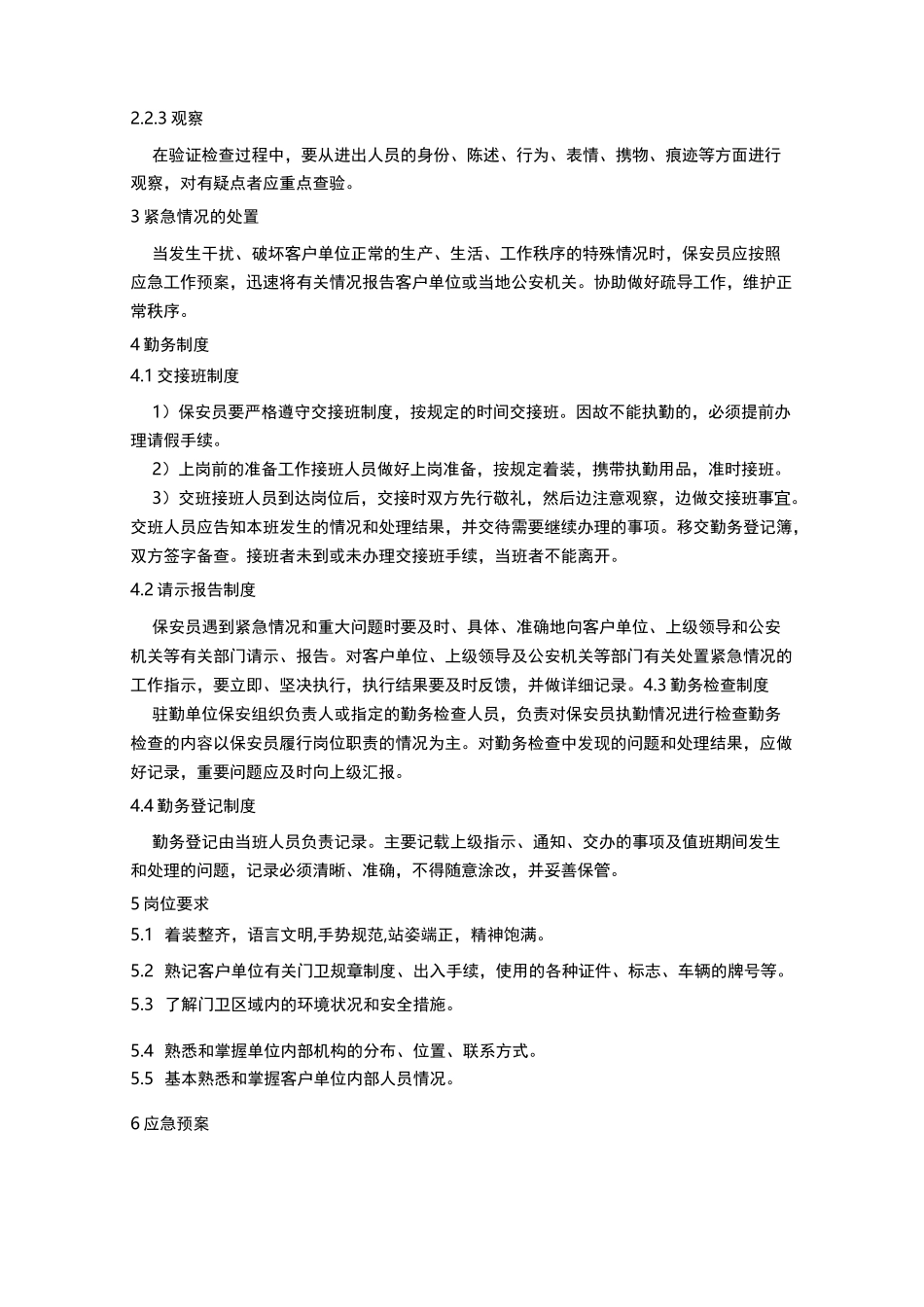 2.2.3 观察

在验证检查过程中，要从进出人员的身份、陈述、行为、表情、携物、痕迹等方面进行观察，对有疑点者应重点查验。

3 紧急情况的处置

当发生干扰、破坏客户单位正常的生产、生活、工作秩序的特殊情况时，保安员应按照应急工作预案，迅速将有关情况报告客户单位或当地公安机关。协助做好疏导工作，维护正常秩序。

4 勤务制度

4.1 交接班制度

1）保安员要严格遵守交接班制度，按规定的时间交接班。因故不能执勤的，必须提前办理请假手续。

2）上岗前的准备工作接班人员做好上岗准备，按规定着装，携带执勤用品，准时接班。

3）交班接班人员到达岗位后，交接时双方先行敬礼，然后边注意观察，边做交接班事宜。交班人员应告知本班发生的情况和处理结果，并交待需要继续办理的事项。移交勤务登记簿，双方签字备查。接班者未到或未办理交接班手续，当班者不能离开。

4.2 请示报告制度

保安员遇到紧急情况和重大问题时要及时、具体、准确地向客户单位、上级领导和公安机关等有关部门请示、报告。对客户单位、上级领导及公安机关等部门有关处置紧急情况的工作指示，要立即、坚决执行，执行结果要及时反馈，并做详细记录。4.3 勤务检查制度

驻勤单位保安组织负责人或指定的勤务检查人员，负责对保安员执勤情况进行检查勤务检查的内容以保安员履行岗位职责的情况为主。对勤务检查中发现的问题和处理结果，应做好记录，重要问题应及时向上级汇报。

4.4 勤务登记制度

勤务登记由当班人员负责记录。主要记载上级指示、通知、交办的事项及值班期间发生和处理的问题，记录必须清晰、准确，不得随意涂改，并妥善保管。

5 岗位要求

5.1 着装整齐，语言文明,手势规范,站姿端正，精神饱满。

5.2 熟记客户单位有关门卫规章制度、出入手续，使用的各种证件、标志、车辆的牌号等。

5.3 了解门卫区域内的环境状况和安全措施。

5.4 熟悉和掌握单位内部机构的分布、位置、联系方式。

5.5 基本熟悉和掌握客户单位内部人员情况。

6 应急预案